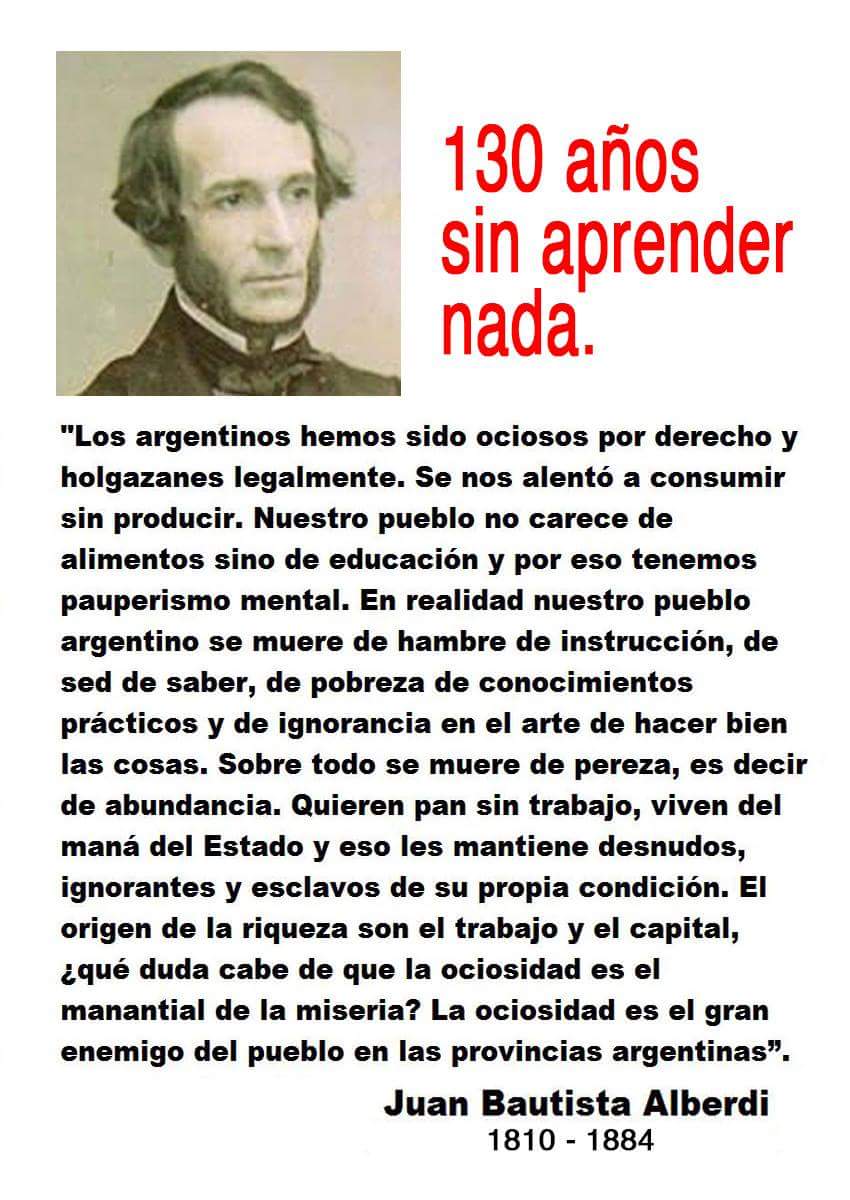 130 años
sin aprender
nada.

"Los argentinos hemos sido ociosos por derecho y holgazanes legalmente. Se nos alentó a consumir sin producir. Nuestro pueblo no carece de alimentos sino de educación y por eso tenemos pauperismo mental. En realidad nuestro pueblo argentino se muere de hambre de instrucción, de sed de saber, de pobreza de conocimientos prácticos y de ignorancia en el arte de hacer bien las cosas. Sobre todo se muere de pereza, es decir de abundancia. Quieren pan sin trabajo, viven del maná del Estado y eso les mantiene desnudos, ignorantes y esclavos de su propia condición. El origen de la riqueza son el trabajo y el capital, ¿qué duda cabe de que la ociosidad es el manantial de la miseria? La ociosidad es el gran enemigo del pueblo en las provincias argentinas".

Juan Bautista Alberdi
1810 - 1884